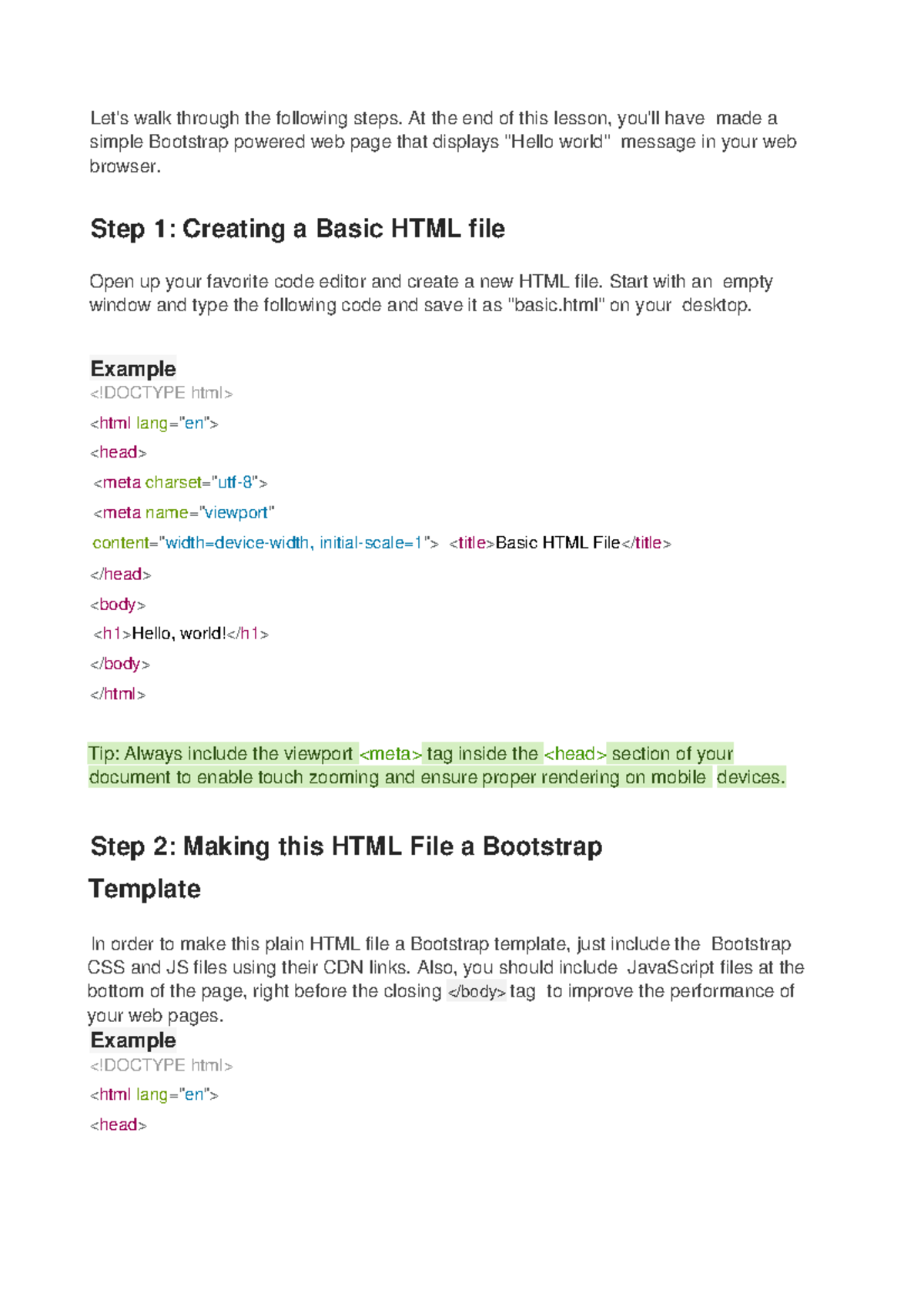 Let's walk through the following steps. At the end of this lesson, you'll have made a simple Bootstrap powered web page that displays "Hello world" message in your web browser.

Step 1: Creating a Basic HTML file

Open up your favorite code editor and create a new HTML file. Start with an empty window and type the following code and save it as "basic.html" on your desktop.

Example
<!DOCTYPE html>
<html lang="en">
<head>
<meta charset="utf-8">
<meta name="viewport"
content="width=device-width, initial-scale=1"> <title>Basic HTML File</title>
</head>
<body>
<h1>Hello, world!</h1>
</body>
</html>

Tip: Always include the viewport <meta> tag inside the <head> section of your document to enable touch zooming and ensure proper rendering on mobile devices.

Step 2: Making this HTML File a Bootstrap Template

In order to make this plain HTML file a Bootstrap template, just include the Bootstrap CSS and JS files using their CDN links. Also, you should include JavaScript files at the bottom of the page, right before the closing </body> tag to improve the performance of your web pages.
Example
<!DOCTYPE html>
<html lang="en">
<head>